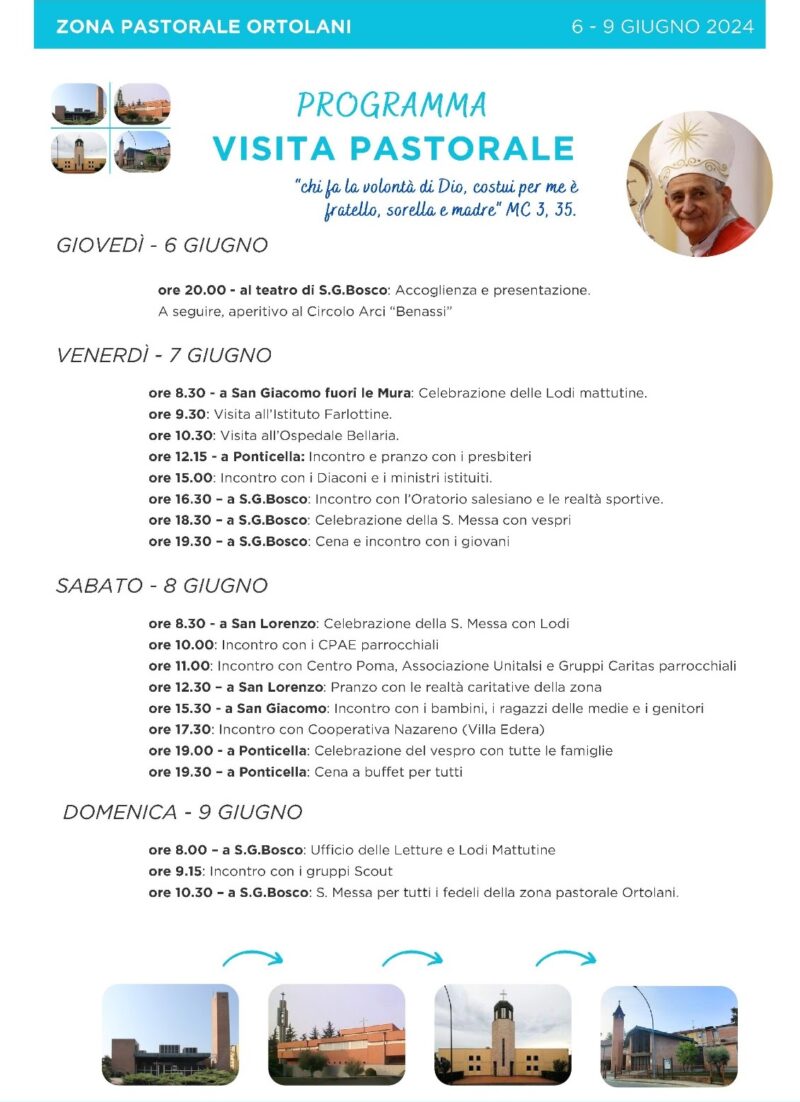 ZONA PASTORALE ORTOLANI 6 - 9 GIUGNO 2024

PROGRAMMA
VISITA PASTORALE

"chi fa la volontà di Dio, costui per me è fratello, sorella e madre" MC 3, 35.

GIOVEDÌ - 6 GIUGNO

ore 20.00 - al teatro di S.G.Bosco: Accoglienza e presentazione. A seguire, aperitivo al Circolo Arci "Benassi"

VENERDÌ - 7 GIUGNO

ore 8.30 - a San Giacomo fuori le Mura: Celebrazione delle Lodi mattutine.
ore 9.30: Visita all'Istituto Farlottine.
ore 10.30: Visita all'Ospedale Bellaria.
ore 12.15 - a Ponticella: Incontro e pranzo con i presbiteri
ore 15.00: Incontro con i Diaconi e i ministri istituiti.
ore 16.30 – a S.G.Bosco: Incontro con l'Oratorio salesiano e le realtà sportive.
ore 18.30 – a S.G.Bosco: Celebrazione della S. Messa con vespri
ore 19.30 – a S.G.Bosco: Cena e incontro con i giovani

SABATO - 8 GIUGNO

ore 8.30 - a San Lorenzo: Celebrazione della S. Messa con Lodi
ore 10.00: Incontro con i CPAE parrocchiali
ore 11.00: Incontro con Centro Poma, Associazione Unitalsi e Gruppi Caritas parrocchiali
ore 12.30 – a San Lorenzo: Pranzo con le realtà caritative della zona
ore 15.30 - a San Giacomo: Incontro con i bambini, i ragazzi delle medie e i genitori
ore 17.30: Incontro con Cooperativa Nazareno (Villa Edera)
ore 19.00 - a Ponticella: Celebrazione del vespro con tutte le famiglie
ore 19.30 – a Ponticella: Cena a buffet per tutti

DOMENICA - 9 GIUGNO

ore 8.00 – a S.G.Bosco: Ufficio delle Letture e Lodi Mattutine
ore 9.15: Incontro con i gruppi Scout
ore 10.30 – a S.G.Bosco: S. Messa per tutti i fedeli della zona pastorale Ortolani.